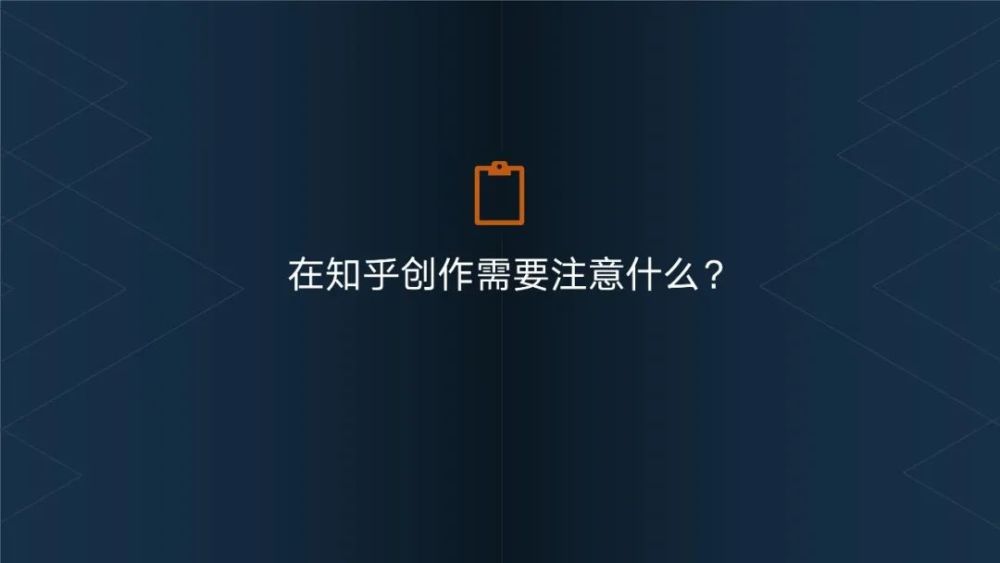 在知乎创作需要注意什么？